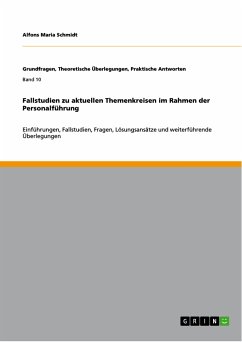 Alfons Maria Schmidt

Grundfragen, Theoretische Überlegungen, Praktische Antworten

Band 10

Fallstudien zu aktuellen Themenkreisen im Rahmen der Personalführung

Einführungen, Fallstudien, Fragen, Lösungsansätze und weiterführende Überlegungen

GRIN